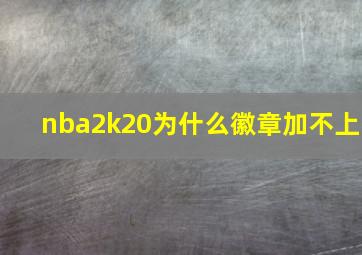 nba2k20为什么徽章加不上